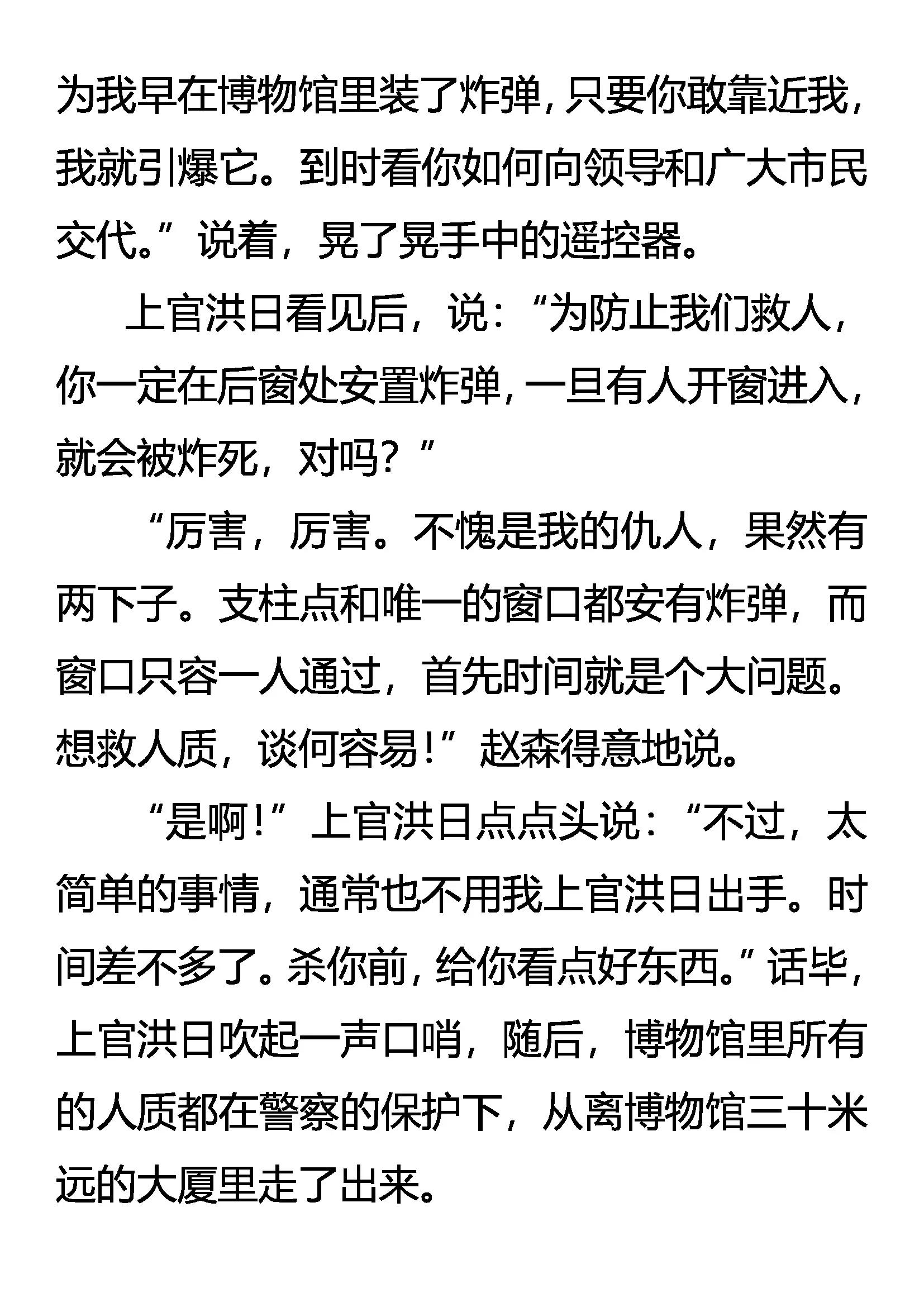 为我早在博物馆里装了炸弹，只要你敢靠近我，我就引爆它。到时看你如何向领导和广大市民交代。”说着，晃了晃手中的遥控器。

上官洪日看见后，说：“为防止我们救人，你一定在后窗处安置炸弹，一旦有人开窗进入，就会被炸死，对吗？”

“厉害，厉害。不愧是我的仇人，果然有两下子。支柱点和唯一的窗口都安有炸弹，而窗口只容一人通过，首先时间就是个大问题。想救人质，谈何容易！”赵森得意地说。

“是啊！”上官洪日点点头说：“不过，太简单的事情，通常也不用我上官洪日出手。时间差不多了。杀你前，给你看点好东西。”话毕，上官洪日吹起一声口哨，随后，博物馆里所有的人质都在警察的保护下，从离博物馆三十米远的大厦里走了出来。